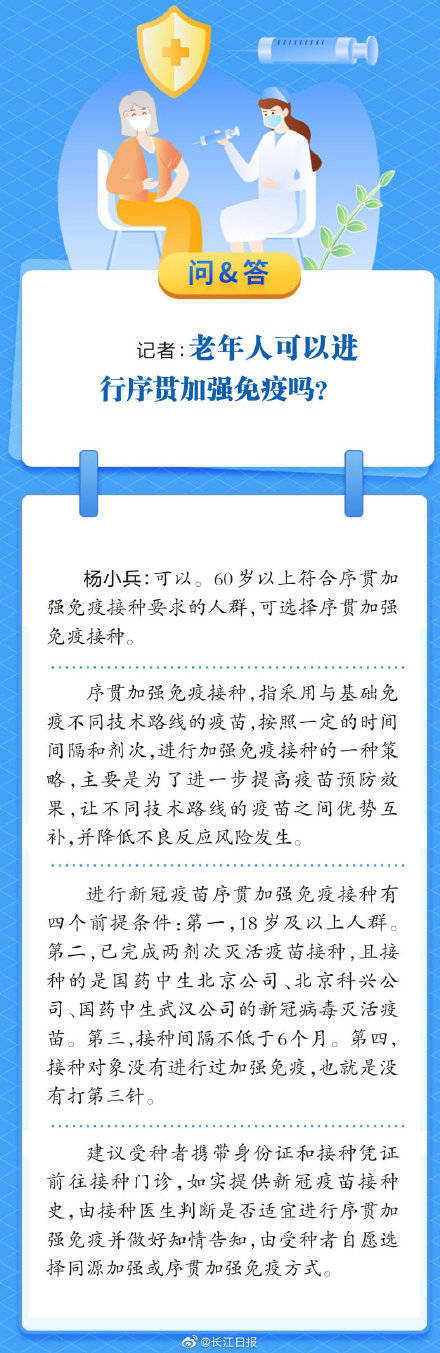 问&答

记者：老年人可以进行序贯加强免疫吗？

杨小兵：可以。60岁以上符合序贯加强免疫接种要求的人群，可选择序贯加强免疫接种。

序贯加强免疫接种，指采用与基础免疫不同技术路线的疫苗，按照一定的时间间隔和剂次，进行加强免疫接种的一种策略，主要是为了进一步提高疫苗预防效果，让不同技术路线的疫苗之间优势互补，并降低不良反应风险发生。

进行新冠疫苗序贯加强免疫接种有四个前提条件：第一，18岁及以上人群。第二，已完成两剂次灭活疫苗接种，且接种的是国药中生北京公司、北京科兴公司、国药中生武汉公司的新冠病毒灭活疫苗。第三，接种间隔不低于6个月。第四，接种对象没有进行过加强免疫，也就是没有打第三针。

建议受种者携带身份证和接种凭证前往接种门诊，如实提供新冠疫苗接种史，由接种医生判断是否适宜进行序贯加强免疫并做好知情告知，由受种者自愿选择同源加强或序贯加强免疫方式。

@长江日报